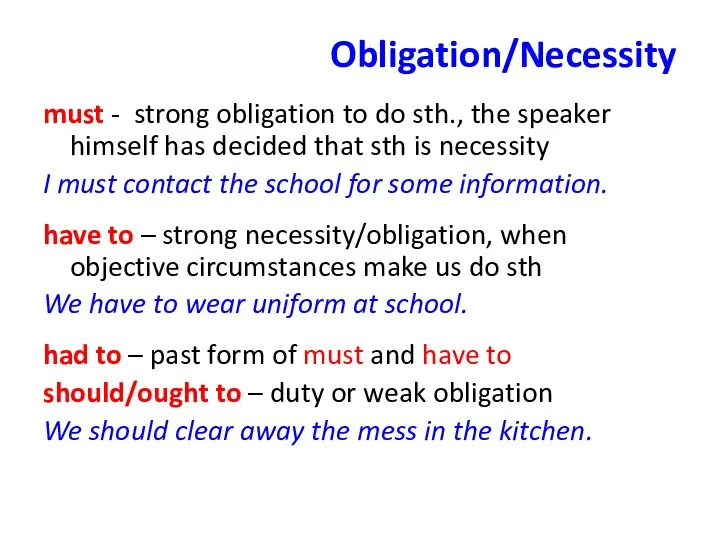 Obligation/Necessity

must - strong obligation to do sth., the speaker himself has decided that sth is necessity

I must contact the school for some information.

have to – strong necessity/obligation, when objective circumstances make us do sth

We have to wear uniform at school.

had to – past form of must and have to

should/ought to – duty or weak obligation

We should clear away the mess in the kitchen.